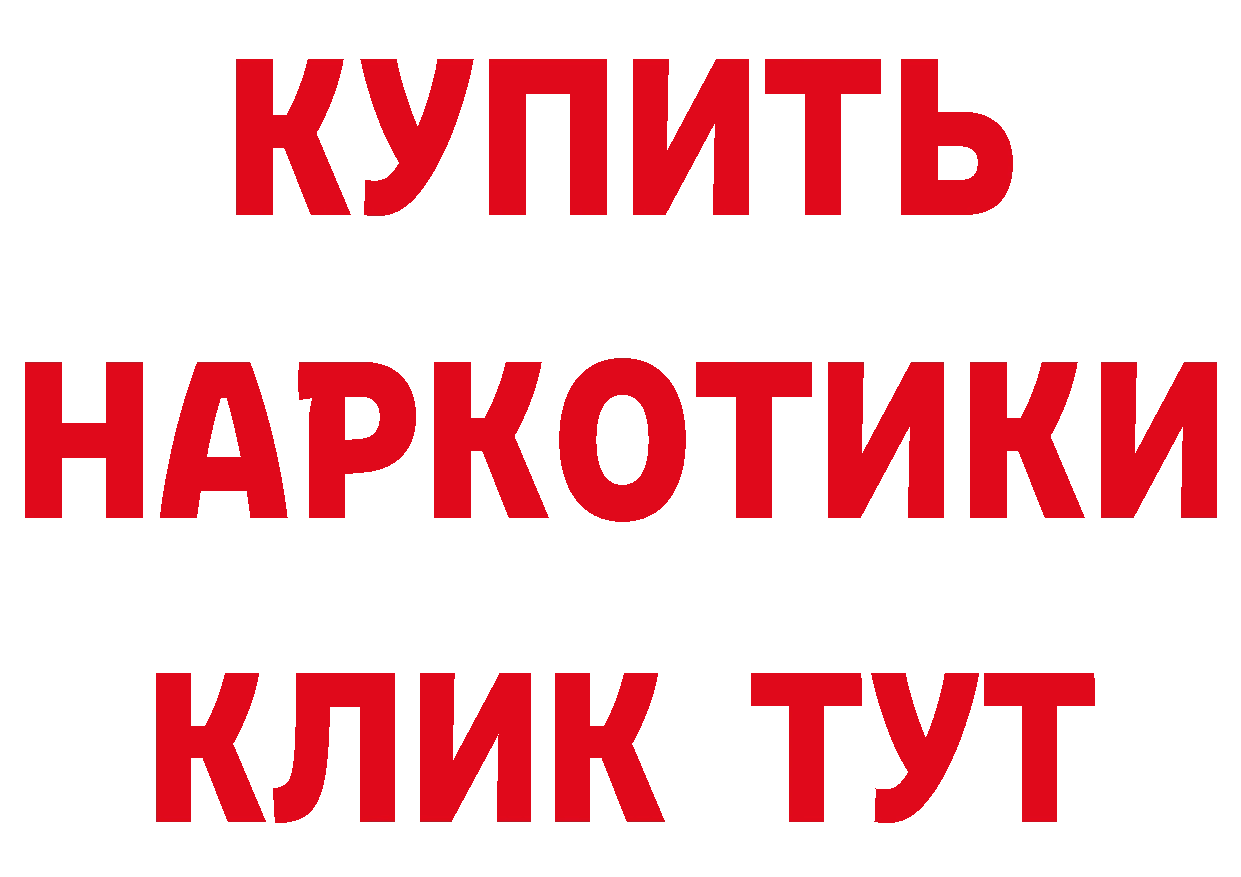 КУПИТЬ
НАРКОТИКИ
КЛИК ТУТ